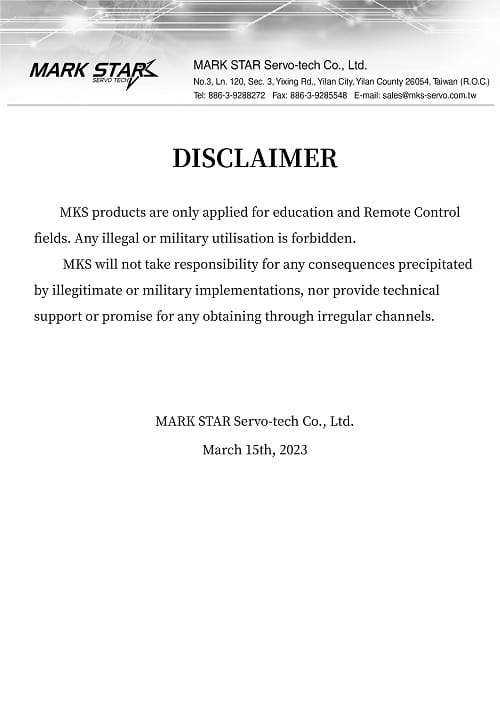 MARK STAR
SERVO TECH

MARK STAR Servo-tech Co., Ltd.
No.3, Ln. 120, Sec. 3, Yixing Rd., Yilan City, Yilan County 26054, Taiwan (R.O.C.)
Tel: 886-3-9288272 Fax: 886-3-9285548 E-mail: sales@mks-servo.com.tw

DISCLAIMER

MKS products are only applied for education and Remote Control fields. Any illegal or military utilisation is forbidden.

MKS will not take responsibility for any consequences precipitated by illegitimate or military implementations, nor provide technical support or promise for any obtaining through irregular channels.

MARK STAR Servo-tech Co., Ltd.
March 15th, 2023